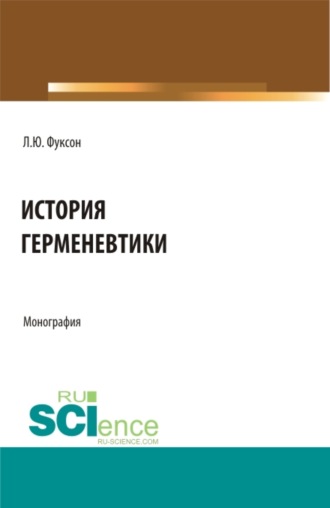 Л.Ю. Фуксон

ИСТОРИЯ ГЕРМЕНЕВТИКИ

Монография

RU
SCIence
RU-SCIENCE.COM